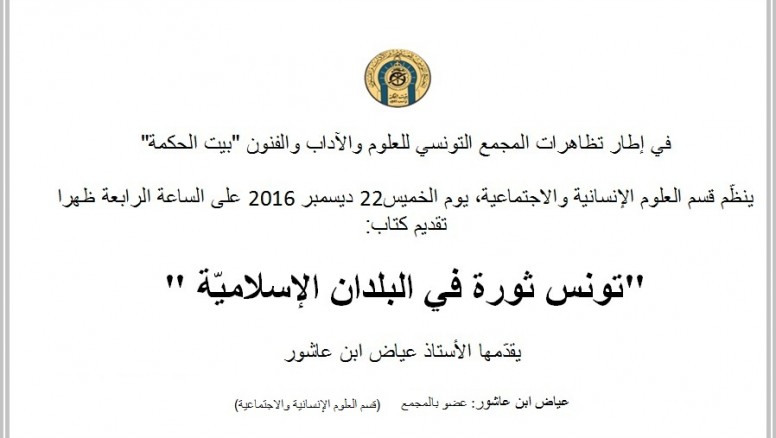 في إطار تظاهرات المجمع التونسي للعلوم والآداب والفنون "بيت الحكمة"

ينظّم قسم العلوم الإنسانية والاجتماعية، يوم الخميس22 ديسمبر 2016 على الساعة الرابعة ظهرا تقديم كتاب:

"تونس ثورة في البلدان الإسلاميّة "

يقدّمها الأستاذ عياض ابن عاشور

عياض ابن عاشور: عضو بالمجمع (قسم العلوم الإنسانية والاجتماعية)